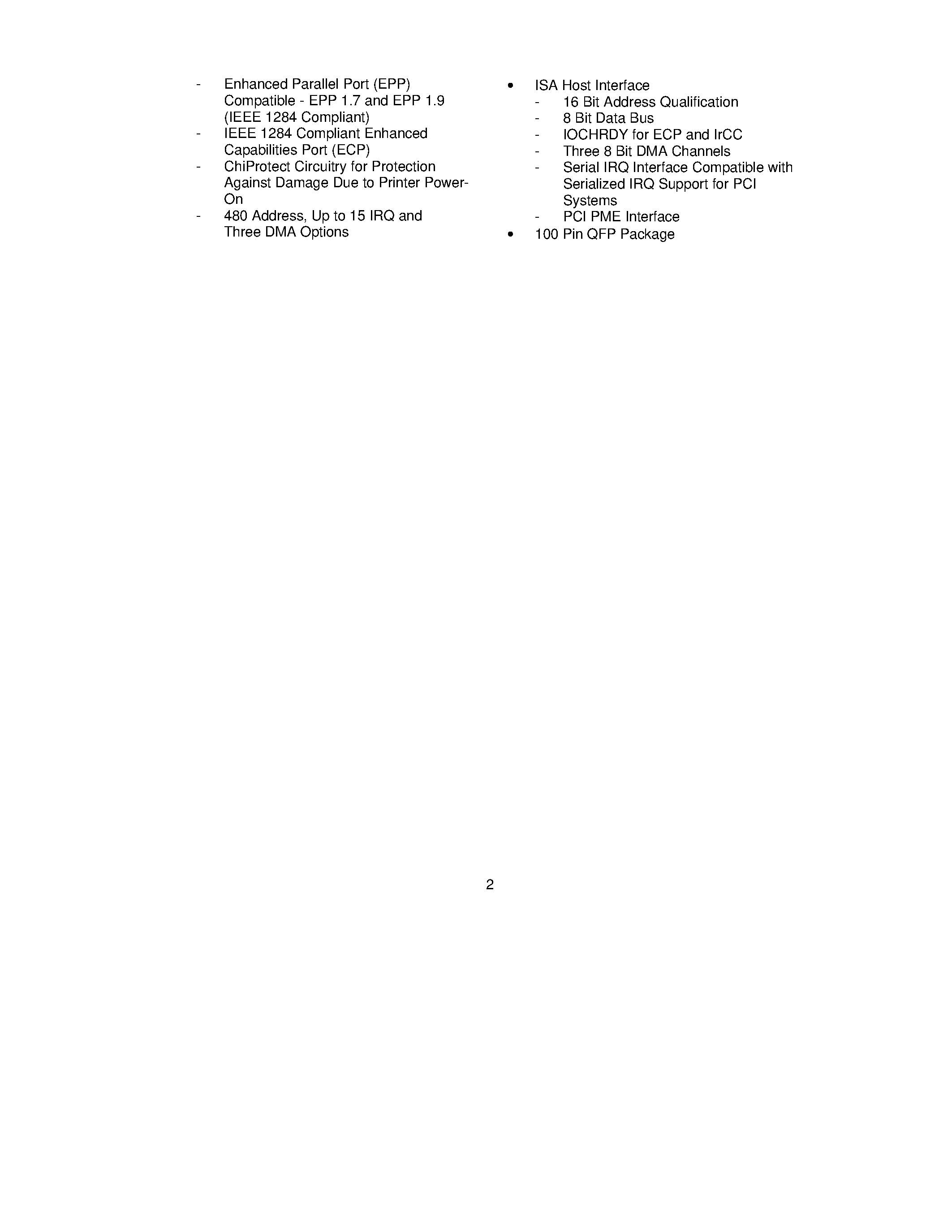 - Enhanced Parallel Port (EPP) Compatible - EPP 1.7 and EPP 1.9 (IEEE 1284 Compliant)
- IEEE 1284 Compliant Enhanced Capabilities Port (ECP)
- ChiProtect Circuitry for Protection Against Damage Due to Printer Power-On
- 480 Address, Up to 15 IRQ and Three DMA Options

• ISA Host Interface
  - 16 Bit Address Qualification
  - 8 Bit Data Bus
  - IOCHRDY for ECP and IrCC
  - Three 8 Bit DMA Channels
  - Serial IRQ Interface Compatible with Serialized IRQ Support for PCI Systems
  - PCI PME Interface
• 100 Pin QFP Package

2